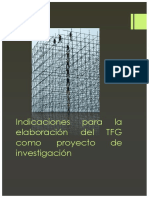 PDF

Indicaciones para la elaboración del TFG como proyecto de investigación